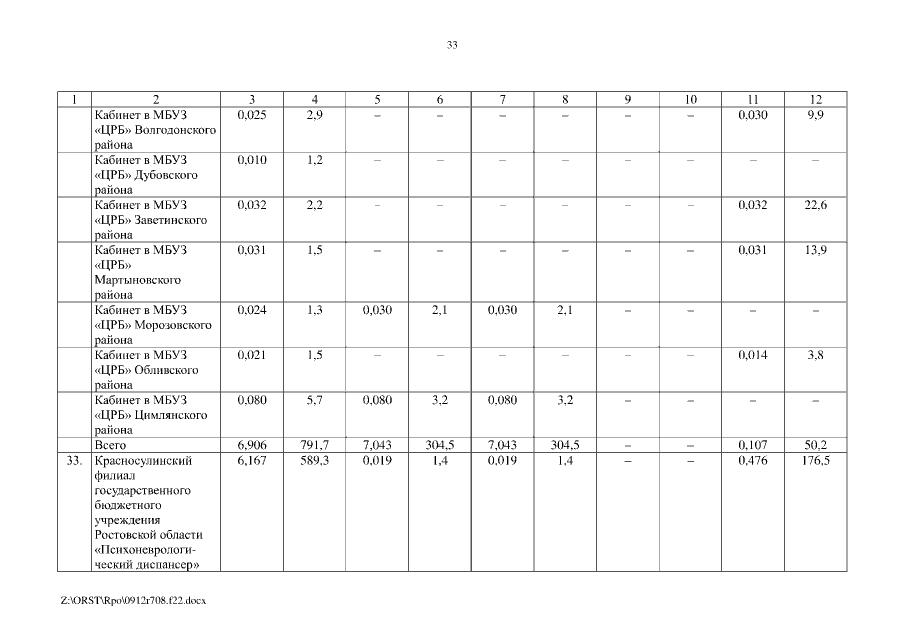 33

| 1 | 2 | 3 | 4 | 5 | 6 | 7 | 8 | 9 | 10 | 11 | 12 |
|---|---|---|---|---|---|---|---|---|---|---|---|
| | Кабинет в МБУЗ «ЦРБ» Волгодонского района | 0,025 | 2,9 | – | – | – | – | – | – | 0,030 | 9,9 |
| | Кабинет в МБУЗ «ЦРБ» Дубовского района | 0,010 | 1,2 | – | – | – | – | – | – | – | – |
| | Кабинет в МБУЗ «ЦРБ» Заветинского района | 0,032 | 2,2 | – | – | – | – | – | – | 0,032 | 22,6 |
| | Кабинет в МБУЗ «ЦРБ» Мартыновского района | 0,031 | 1,5 | – | – | – | – | – | – | 0,031 | 13,9 |
| | Кабинет в МБУЗ «ЦРБ» Морозовского района | 0,024 | 1,3 | 0,030 | 2,1 | 0,030 | 2,1 | – | – | – | – |
| | Кабинет в МБУЗ «ЦРБ» Обливского района | 0,021 | 1,5 | – | – | – | – | – | – | 0,014 | 3,8 |
| | Кабинет в МБУЗ «ЦРБ» Цимлянского района | 0,080 | 5,7 | 0,080 | 3,2 | 0,080 | 3,2 | – | – | – | – |
| | Всего | 6,906 | 791,7 | 7,043 | 304,5 | 7,043 | 304,5 | – | – | 0,107 | 50,2 |
| 33. | Красносулинский филиал государственного бюджетного учреждения Ростовской области «Психоневрологический диспансер» | 6,167 | 589,3 | 0,019 | 1,4 | 0,019 | 1,4 | – | – | 0,476 | 176,5 |

Z:\ORST\Rpo\0912r708.f22.docx